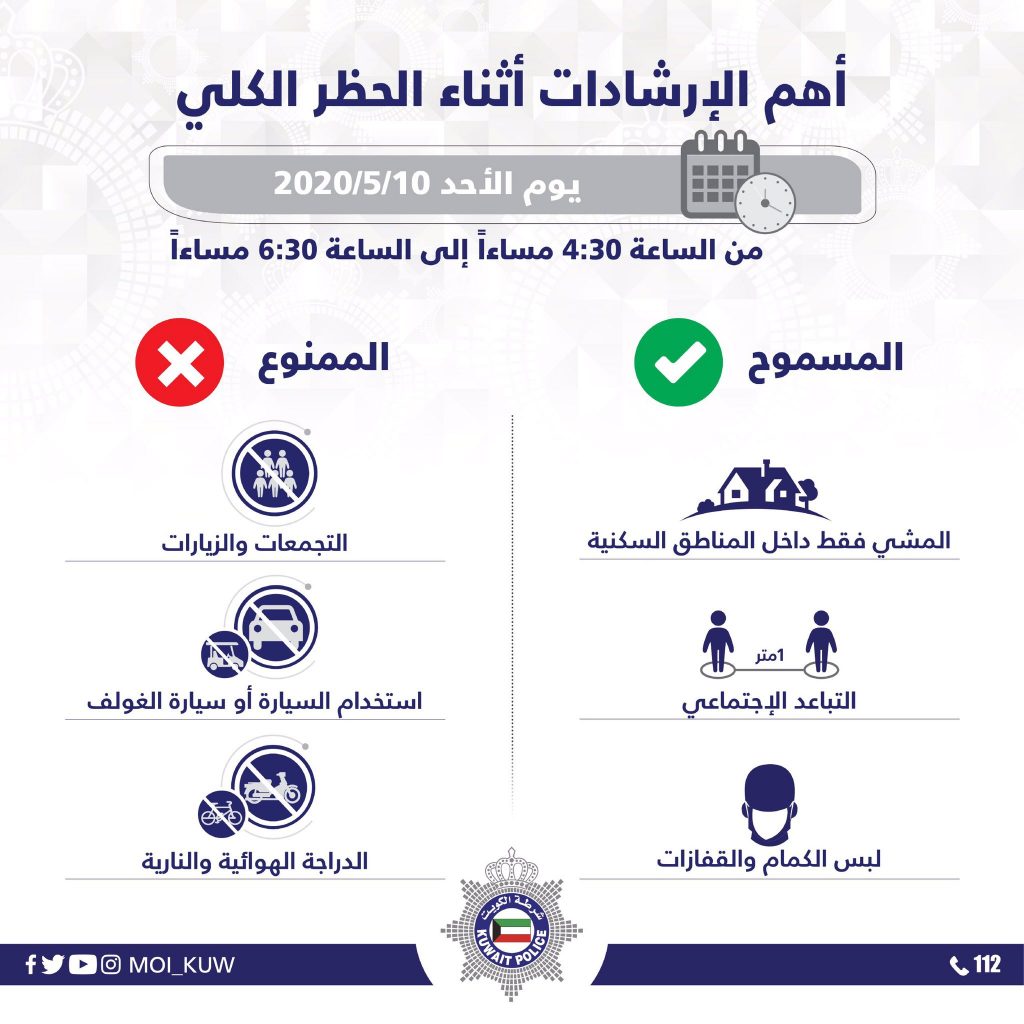 أهم الإرشادات أثناء الحظر الكلي

يوم الأحد 2020/5/10

من الساعة 4:30 مساءاً إلى الساعة 6:30 مساءاً

المسموح

المشي فقط داخل المناطق السكنية

1متر

التباعد الإجتماعي

لبس الكمام والقفازات

الممنوع

التجمعات والزيارات

استخدام السيارة أو سيارة الغولف

الدراجة الهوائية والنارية

شرطة الكويت
KUWAIT POLICE

MOI_KUW

112